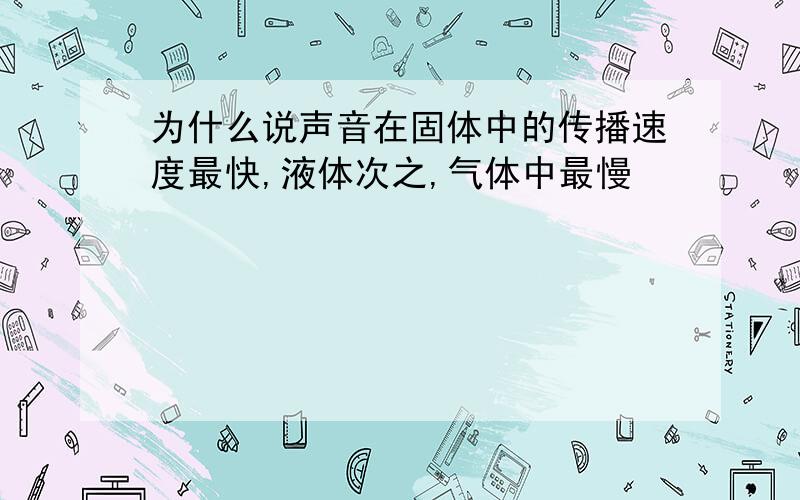 为什么说声音在固体中的传播速度最快,液体次之,气体中最慢

STATIONERY